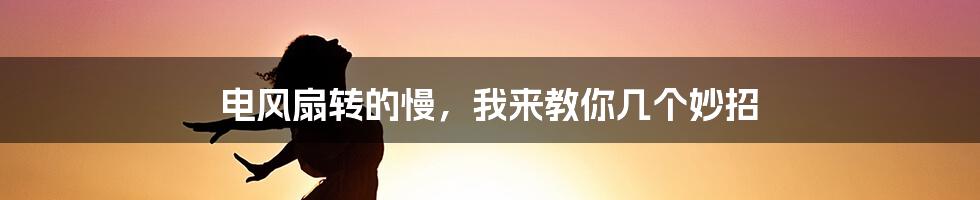 电风扇转的慢，我来教你几个妙招